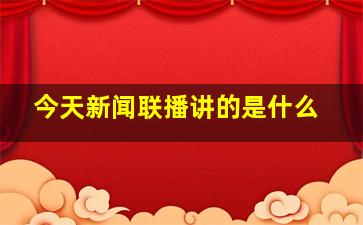 今天新闻联播讲的是什么